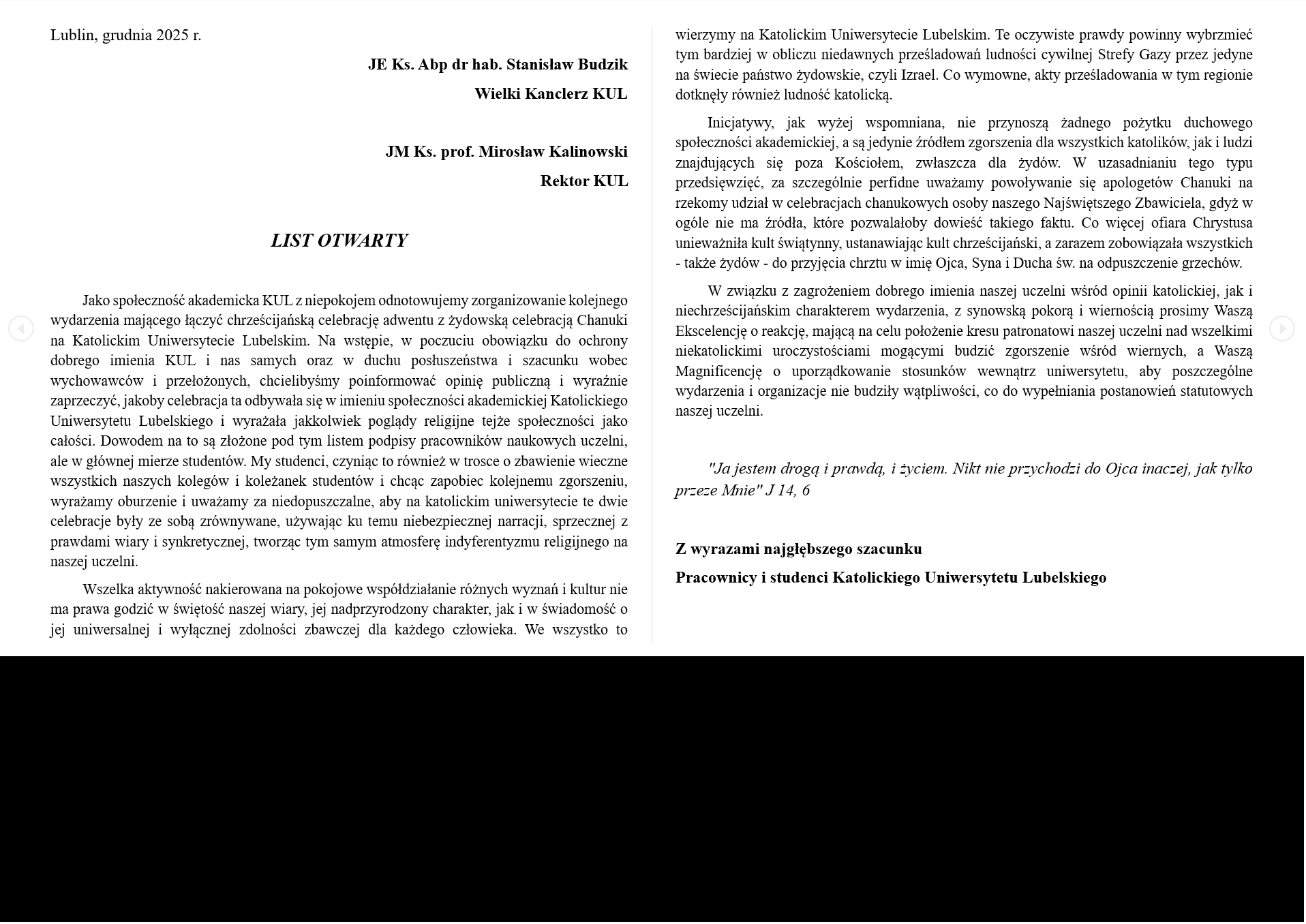 Lublin, grudnia 2025 r.

JE Ks. Abp dr hab. Stanisław Budzik

Wielki Kanclerz KUL

JM Ks. prof. Mirosław Kalinowski

Rektor KUL

LIST OTWARTY

Jako społeczność akademicka KUL z niepokojem odnotowujemy zorganizowanie kolejnego wydarzenia mającego łączyć chrześcijańską celebrację adwentu z żydowską celebracją Chanuki na Katolickim Uniwersytecie Lubelskim. Na wstępie, w poczuciu obowiązku do ochrony dobrego imienia KUL i nas samych oraz w duchu posłuszeństwa i szacunku wobec wychowawców i przełożonych, chcielibyśmy poinformować opinię publiczną i wyraźnie zaprzeczyć, jakoby celebracja ta odbywała się w imieniu społeczności akademickiej Katolickiego Uniwersytetu Lubelskiego i wyrażała jakkolwiek poglądy religijne tejże społeczności jako całości. Dowodem na to są złożone pod tym listem podpisy pracowników naukowych uczelni, ale w głównej mierze studentów. My studenci, czyniąc to również w trosce o zbawienie wieczne wszystkich naszych kolegów i koleżanek studentów i chcąc zapobiec kolejnemu zgorszeniu, wyrażamy oburzenie i uważamy za niedopuszczalne, aby na katolickim uniwersytecie te dwie celebracje były ze sobą zrównywane, używając ku temu niebezpiecznej narracji, sprzecznej z prawdami wiary i synkretycznej, tworząc tym samym atmosferę indyferentyzmu religijnego na naszej uczelni.

Wszelka aktywność nakierowana na pokojowe współdziałanie różnych wyznań i kultur nie ma prawa godzić w świętość naszej wiary, jej nadprzyrodzony charakter, jak i w świadomość o jej uniwersalnej i wyłącznej zdolności zbawczej dla każdego człowieka. We wszystko to wierzymy na Katolickim Uniwersytecie Lubelskim. Te oczywiste prawdy powinny wybrzmieć tym bardziej w obliczu niedawnych prześladowań ludności cywilnej Strefy Gazy przez jedyne na świecie państwo żydowskie, czyli Izrael. Co wymowne, akty prześladowania w tym regionie dotknęły również ludność katolicką.

Inicjatywy, jak wyżej wspomniana, nie przynoszą żadnego pożytku duchowego społeczności akademickiej, a są jedynie źródłem zgorszenia dla wszystkich katolików, jak i ludzi znajdujących się poza Kościołem, zwłaszcza dla żydów. W uzasadnianiu tego typu przedsięwzięć, za szczególnie perfidne uważamy powoływanie się apologetów Chanuki na rzekomy udział w celebracjach chanukowych osoby naszego Najświętszego Zbawiciela, gdyż w ogóle nie ma źródła, które pozwalałoby dowieść takiego faktu. Co więcej ofiara Chrystusa unieważniła kult świątynny, ustanawiając kult chrześcijański, a zarazem zobowiązała wszystkich - także żydów - do przyjęcia chrztu w imię Ojca, Syna i Ducha św. na odpuszczenie grzechów.

W związku z zagrożeniem dobrego imienia naszej uczelni wśród opinii katolickiej, jak i niechrześcijańskim charakterem wydarzenia, z synowską pokorą i wiernością prosimy Waszą Ekscelencję o reakcję, mającą na celu położenie kresu patronatowi naszej uczelni nad wszelkimi niekatolickimi uroczystościami mogącymi budzić zgorszenie wśród wiernych, a Waszą Magnificencję o uporządkowanie stosunków wewnątrz uniwersytetu, aby poszczególne wydarzenia i organizacje nie budziły wątpliwości, co do wypełniania postanowień statutowych naszej uczelni.

"Ja jestem drogą i prawdą, i życiem. Nikt nie przychodzi do Ojca inaczej, jak tylko przeze Mnie" J 14, 6

Z wyrazami najgłębszego szacunku

Pracownicy i studenci Katolickiego Uniwersytetu Lubelskiego